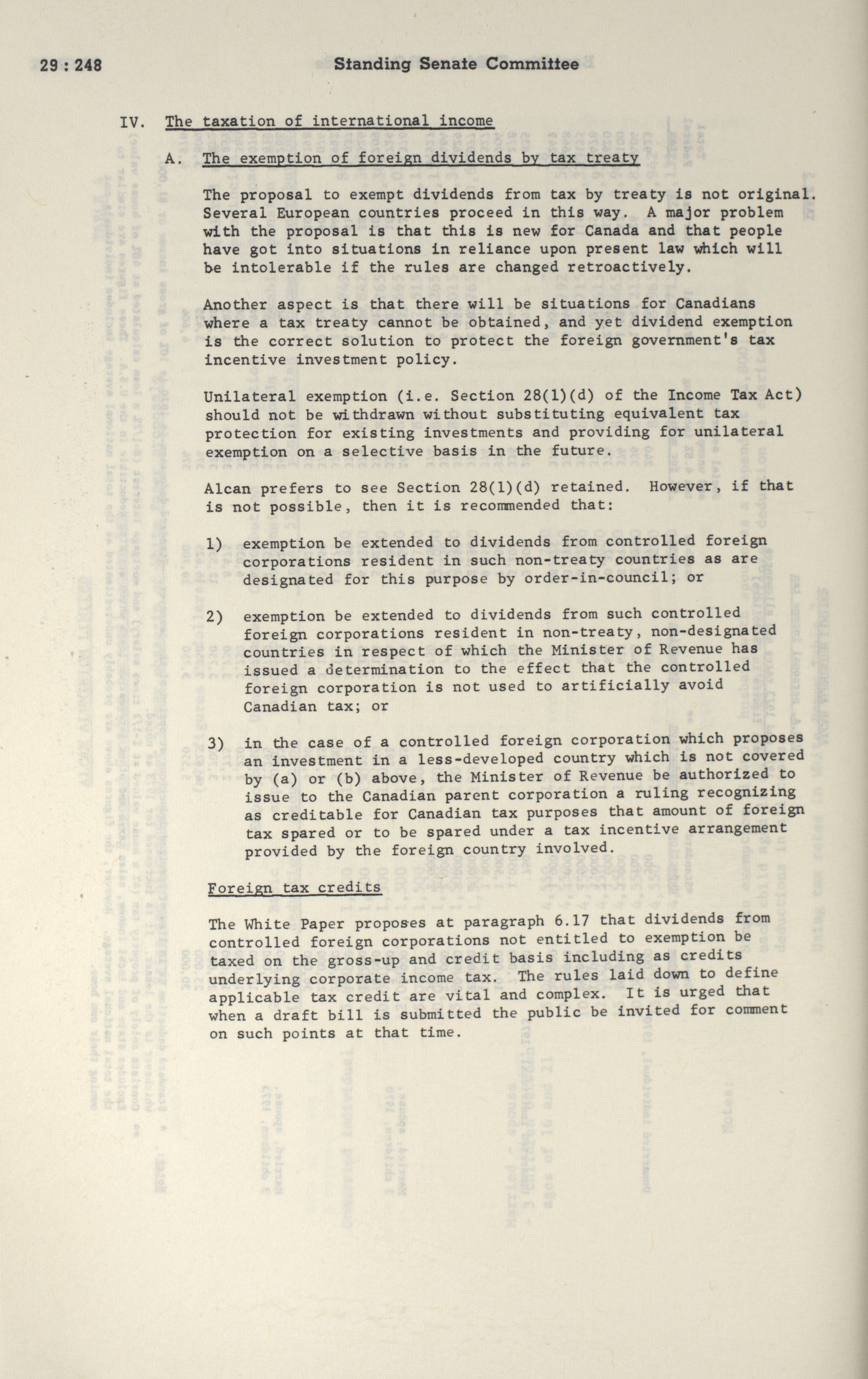 29 : 248 Standing Senate Committee

IV. The taxation of international income

A. The exemption of foreign dividends by tax treaty

The proposal to exempt dividends from tax by treaty is not original. Several European countries proceed in this way. A major problem with the proposal is that this is new for Canada and that people have got into situations in reliance upon present law which will be intolerable if the rules are changed retroactively.

Another aspect is that there will be situations for Canadians where a tax treaty cannot be obtained, and yet dividend exemption is the correct solution to protect the foreign government's tax incentive investment policy.

Unilateral exemption (i.e. Section 28(1)(d) of the Income Tax Act) should not be withdrawn without substituting equivalent tax protection for existing investments and providing for unilateral exemption on a selective basis in the future.

Alcan prefers to see Section 28(1)(d) retained. However, if that is not possible, then it is recommended that:

1) exemption be extended to dividends from controlled foreign corporations resident in such non-treaty countries as are designated for this purpose by order-in-council; or

2) exemption be extended to dividends from such controlled foreign corporations resident in non-treaty, non-designated countries in respect of which the Minister of Revenue has issued a determination to the effect that the controlled foreign corporation is not used to artificially avoid Canadian tax; or

3) in the case of a controlled foreign corporation which proposes an investment in a less-developed country which is not covered by (a) or (b) above, the Minister of Revenue be authorized to issue to the Canadian parent corporation a ruling recognizing as creditable for Canadian tax purposes that amount of foreign tax spared or to be spared under a tax incentive arrangement provided by the foreign country involved.

Foreign tax credits

The White Paper proposes at paragraph 6.17 that dividends from controlled foreign corporations not entitled to exemption be taxed on the gross-up and credit basis including as credits underlying corporate income tax. The rules laid down to define applicable tax credit are vital and complex. It is urged that when a draft bill is submitted the public be invited for comment on such points at that time.